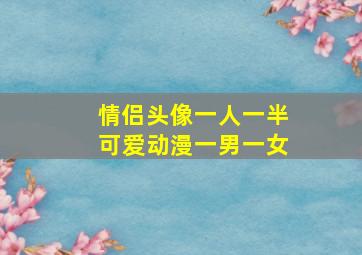 情侣头像一人一半
可爱动漫一男一女